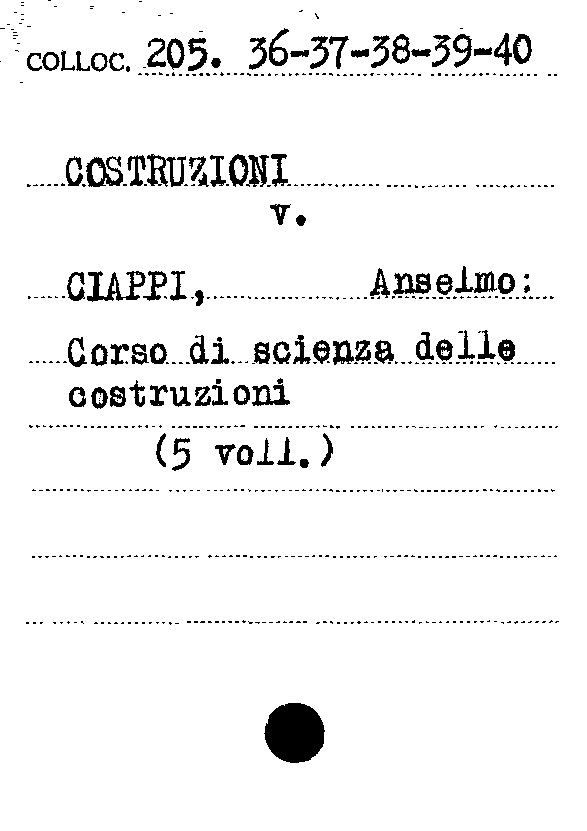 COLLOC. 205. 36-37-38-39-40

COSTRUZIONI
v.

CIAPPI, Anselmo:

Corso di scienza delle costruzioni

(5 voll.)